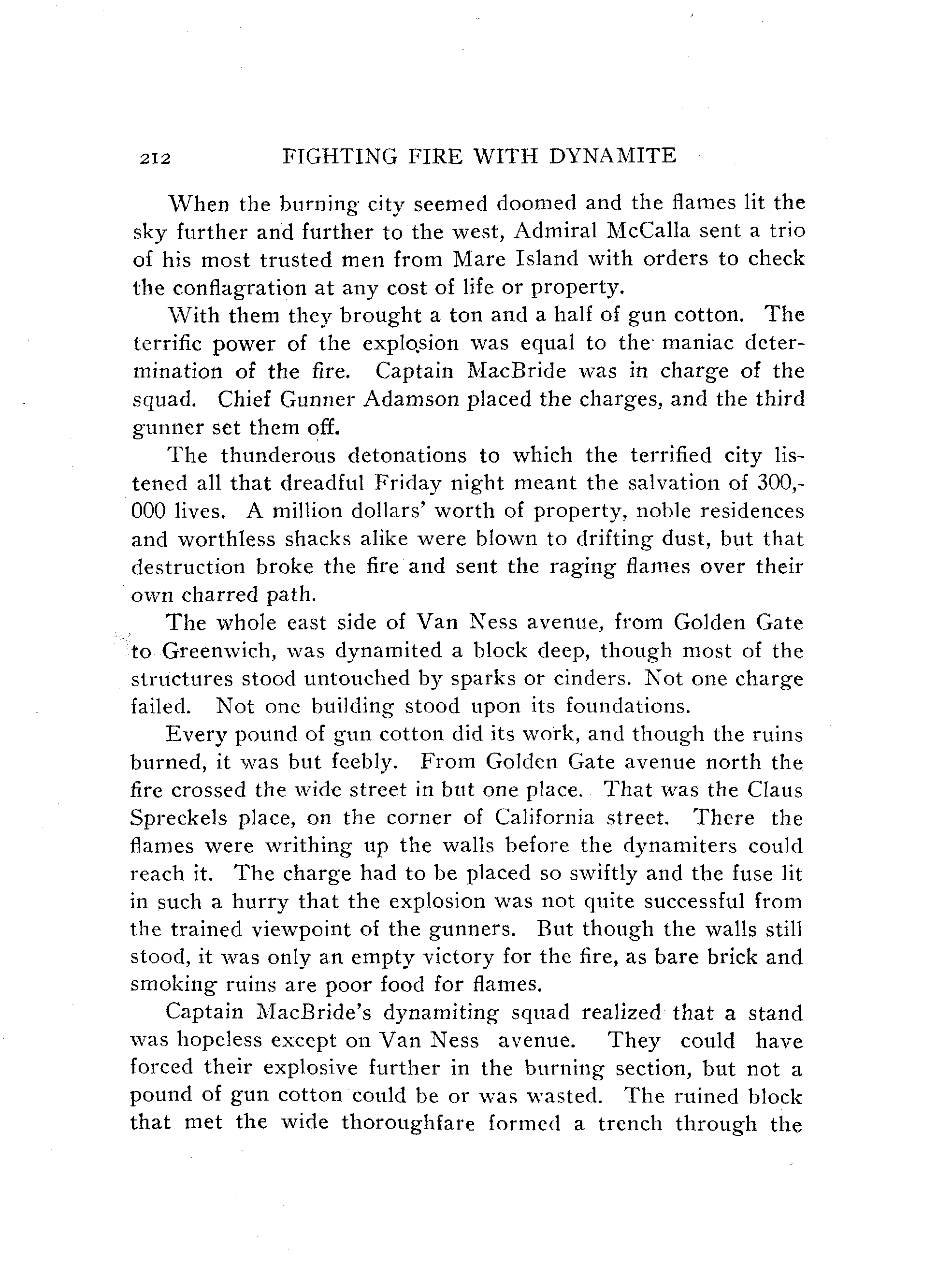 212 FIGHTING FIRE WITH DYNAMITE

When the burning city seemed doomed and the flames lit the sky further and further to the west, Admiral McCalla sent a trio of his most trusted men from Mare Island with orders to check the conflagration at any cost of life or property.

With them they brought a ton and a half of gun cotton. The terrific power of the explosion was equal to the maniac determination of the fire. Captain MacBride was in charge of the squad. Chief Gunner Adamson placed the charges, and the third gunner set them off.

The thunderous detonations to which the terrified city listened all that dreadful Friday night meant the salvation of 300,000 lives. A million dollars' worth of property, noble residences and worthless shacks alike were blown to drifting dust, but that destruction broke the fire and sent the raging flames over their own charred path.

The whole east side of Van Ness avenue, from Golden Gate to Greenwich, was dynamited a block deep, though most of the structures stood untouched by sparks or cinders. Not one charge failed. Not one building stood upon its foundations.

Every pound of gun cotton did its work, and though the ruins burned, it was but feebly. From Golden Gate avenue north the fire crossed the wide street in but one place. That was the Claus Spreckels place, on the corner of California street. There the flames were writhing up the walls before the dynamiters could reach it. The charge had to be placed so swiftly and the fuse lit in such a hurry that the explosion was not quite successful from the trained viewpoint of the gunners. But though the walls still stood, it was only an empty victory for the fire, as bare brick and smoking ruins are poor food for flames.

Captain MacBride's dynamiting squad realized that a stand was hopeless except on Van Ness avenue. They could have forced their explosive further in the burning section, but not a pound of gun cotton could be or was wasted. The ruined block that met the wide thoroughfare formed a trench through the